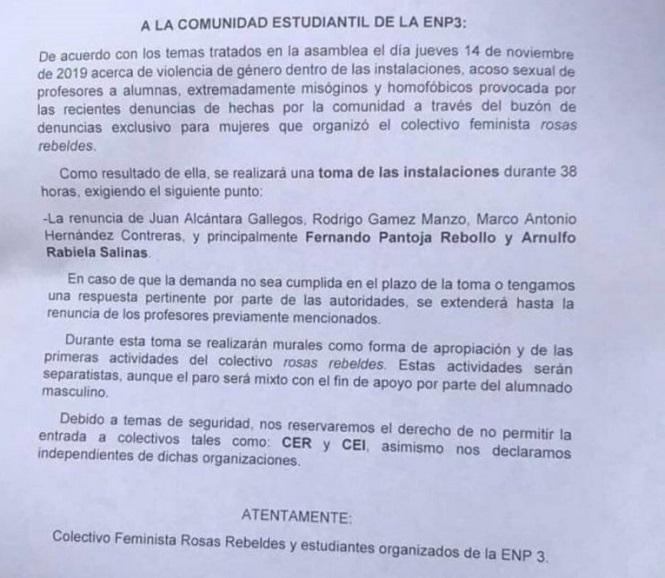 A LA COMUNIDAD ESTUDIANTIL DE LA ENP3:

De acuerdo con los temas tratados en la asamblea el día jueves 14 de noviembre de 2019 acerca de violencia de género dentro de las instalaciones, acoso sexual de profesores a alumnas, extremadamente misóginos y homofóbicos provocada por las recientes denuncias de hechas por la comunidad a través del buzón de denuncias exclusivo para mujeres que organizó el colectivo feminista rosas rebeldes.

Como resultado de ella, se realizará una toma de las instalaciones durante 38 horas, exigiendo el siguiente punto:

-La renuncia de Juan Alcántara Gallegos, Rodrigo Gamez Manzo, Marco Antonio Hernández Contreras, y principalmente Fernando Pantoja Rebollo y Arnulfo Rabiela Salinas.

En caso de que la demanda no sea cumplida en el plazo de la toma o tengamos una respuesta pertinente por parte de las autoridades, se extenderá hasta la renuncia de los profesores previamente mencionados.

Durante esta toma se realizarán murales como forma de apropiación y de las primeras actividades del colectivo rosas rebeldes. Estas actividades serán separatistas, aunque el paro será mixto con el fin de apoyo por parte del alumnado masculino.

Debido a temas de seguridad, nos reservaremos el derecho de no permitir la entrada a colectivos tales como: CER y CEI, asimismo nos declaramos independientes de dichas organizaciones.

ATENTAMENTE:

Colectivo Feminista Rosas Rebeldes y estudiantes organizados de la ENP 3.